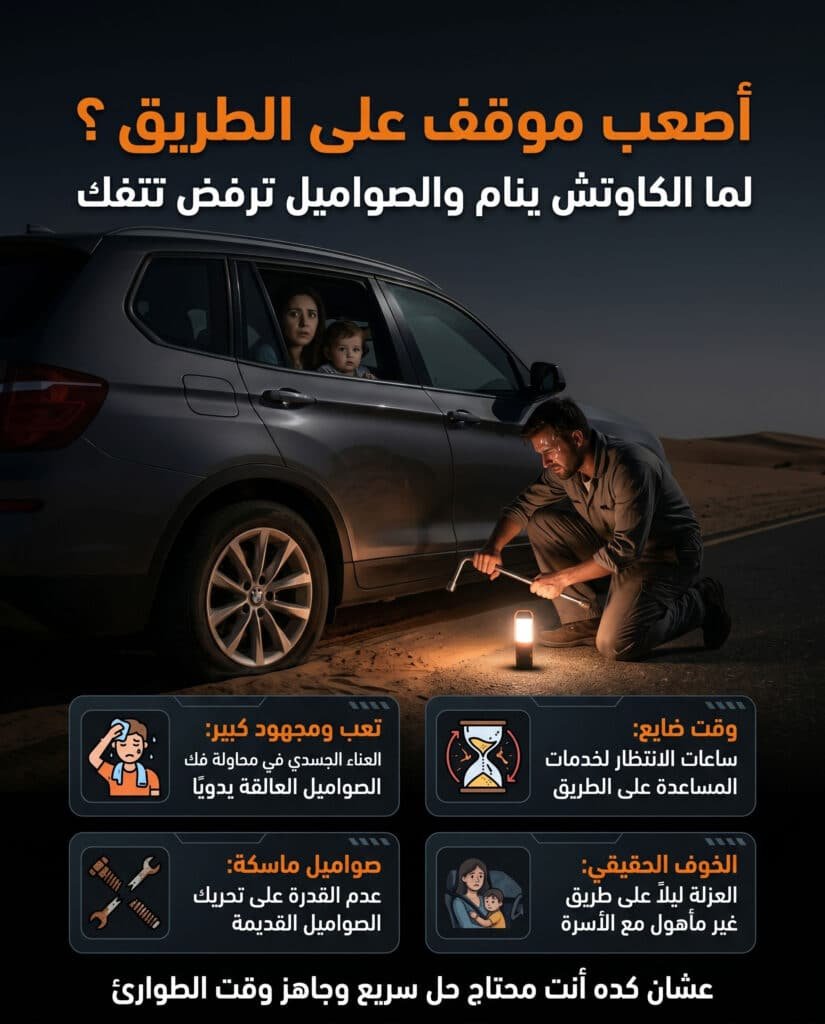 أصعب موقف على الطريق ؟
لما الكاوتش ينام والصواميل ترفض تتفك

وقت ضايع:
ساعات الانتظار لخدمات المساعدة على الطريق

تعب ومجهود كبير:
العناء الجسدي في محاولة فك الصواميل العالقة يدويًا

الخوف الحقيقي:
العزلة ليلاً على طريق غير مأهول مع الأسرة

صواميل ماسكة:
عدم القدرة على تحريك الصواميل القديمة

عشان كده أنت محتاج حل سريع وجاهز وقت الطوارئ